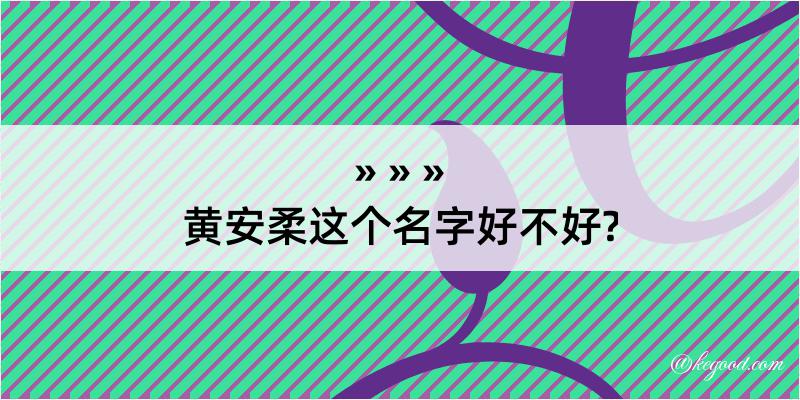 » » »
黄安柔这个名字好不好?

@kegood.com